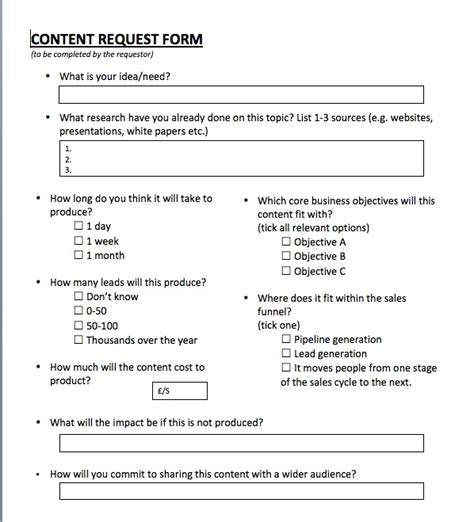 CONTENT REQUEST FORM
(to be completed by the requestor)

• What is your idea/need?

• What research have you already done on this topic? List 1-3 sources (e.g. websites, presentations, white papers etc.)

1.
2.
3.

• How long do you think it will take to produce?
☐ 1 day
☐ 1 week
☐ 1 month

• How many leads will this produce?
☐ Don't know
☐ 0-50
☐ 50-100
☐ Thousands over the year

• How much will the content cost to product?
£/$

• Which core business objectives will this content fit with?
(tick all relevant options)
☐ Objective A
☐ Objective B
☐ Objective C

• Where does it fit within the sales funnel?
(tick one)
☐ Pipeline generation
☐ Lead generation
☐ It moves people from one stage of the sales cycle to the next.

• What will the impact be if this is not produced?

• How will you commit to sharing this content with a wider audience?